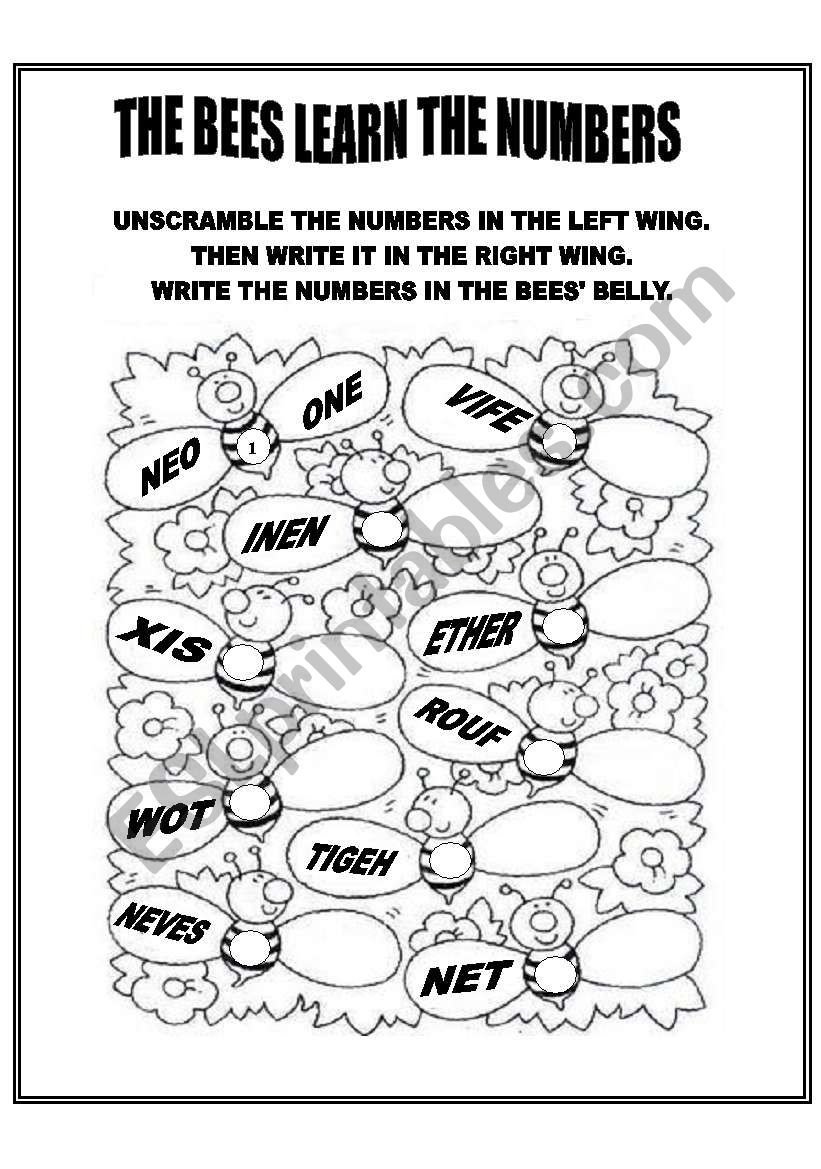 THE BEES LEARN THE NUMBERS

UNSCRAMBLE THE NUMBERS IN THE LEFT WING.
THEN WRITE IT IN THE RIGHT WING.
WRITE THE NUMBERS IN THE BEES' BELLY.

NEO 1 ONE

VIFE

INEN

XIS

ETHER

ROUF

WOT

TIGEH

NEVES

NET

ESLprintables.com